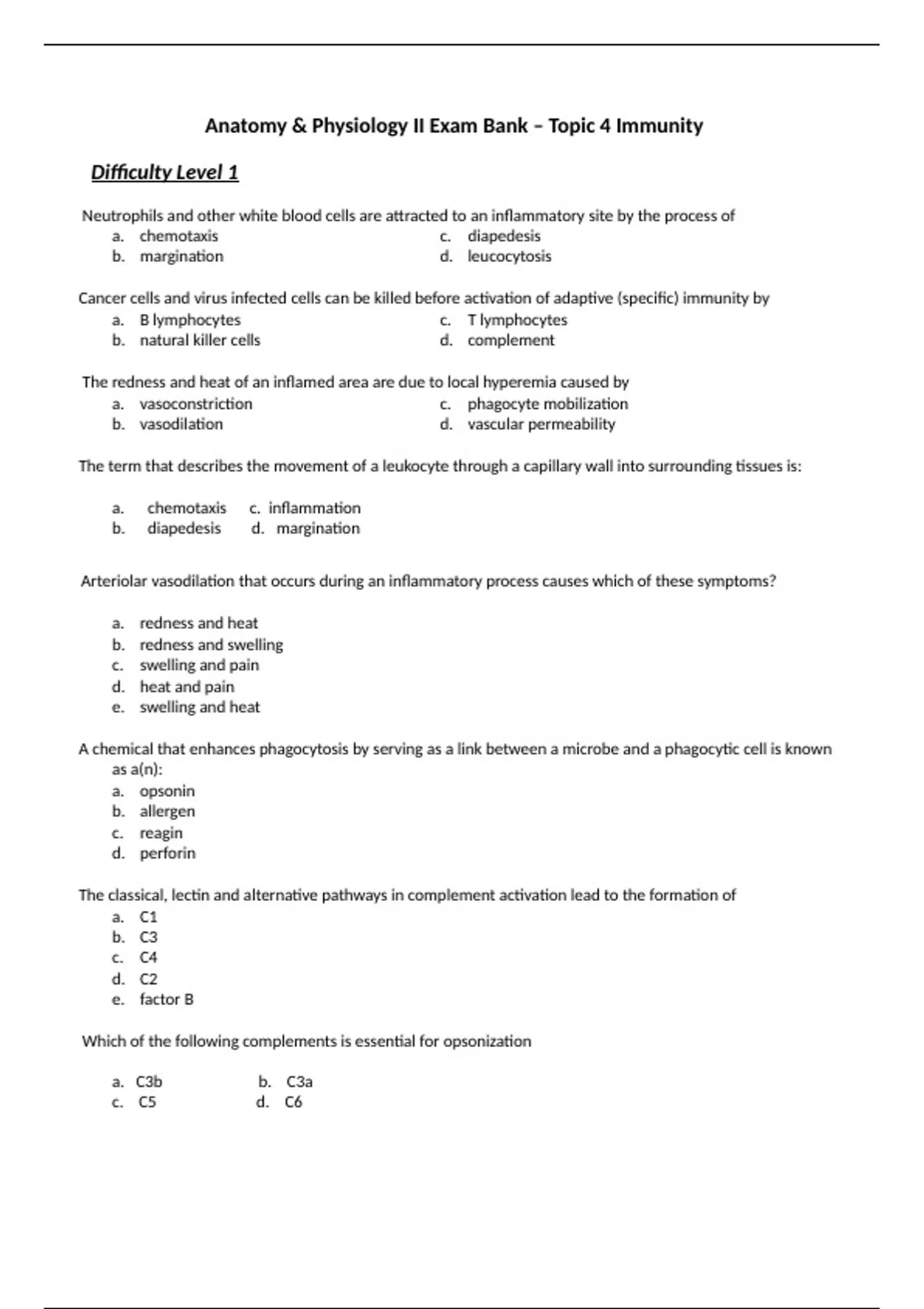 Anatomy & Physiology II Exam Bank – Topic 4 Immunity

Difficulty Level 1

Neutrophils and other white blood cells are attracted to an inflammatory site by the process of
a. chemotaxis
b. margination
c. diapedesis
d. leucocytosis

Cancer cells and virus infected cells can be killed before activation of adaptive (specific) immunity by
a. B lymphocytes
b. natural killer cells
c. T lymphocytes
d. complement

The redness and heat of an inflamed area are due to local hyperemia caused by
a. vasoconstriction
b. vasodilation
c. phagocyte mobilization
d. vascular permeability

The term that describes the movement of a leukocyte through a capillary wall into surrounding tissues is:

a. chemotaxis
b. diapedesis
c. inflammation
d. margination

Arteriolar vasodilation that occurs during an inflammatory process causes which of these symptoms?

a. redness and heat
b. redness and swelling
c. swelling and pain
d. heat and pain
e. swelling and heat

A chemical that enhances phagocytosis by serving as a link between a microbe and a phagocytic cell is known as a(n):
a. opsonin
b. allergen
c. reagin
d. perforin

The classical, lectin and alternative pathways in complement activation lead to the formation of
a. C1
b. C3
c. C4
d. C2
e. factor B

Which of the following complements is essential for opsonization

a. C3b
b. C3a
c. C5
d. C6